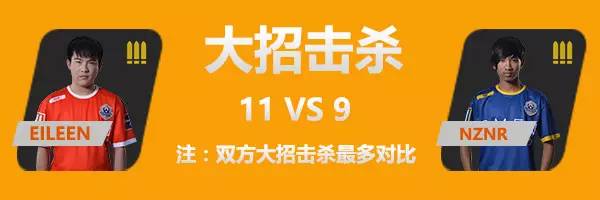 EILEEN

大招击杀

11 VS 9

注：双方大招击杀最多对比

NZNR